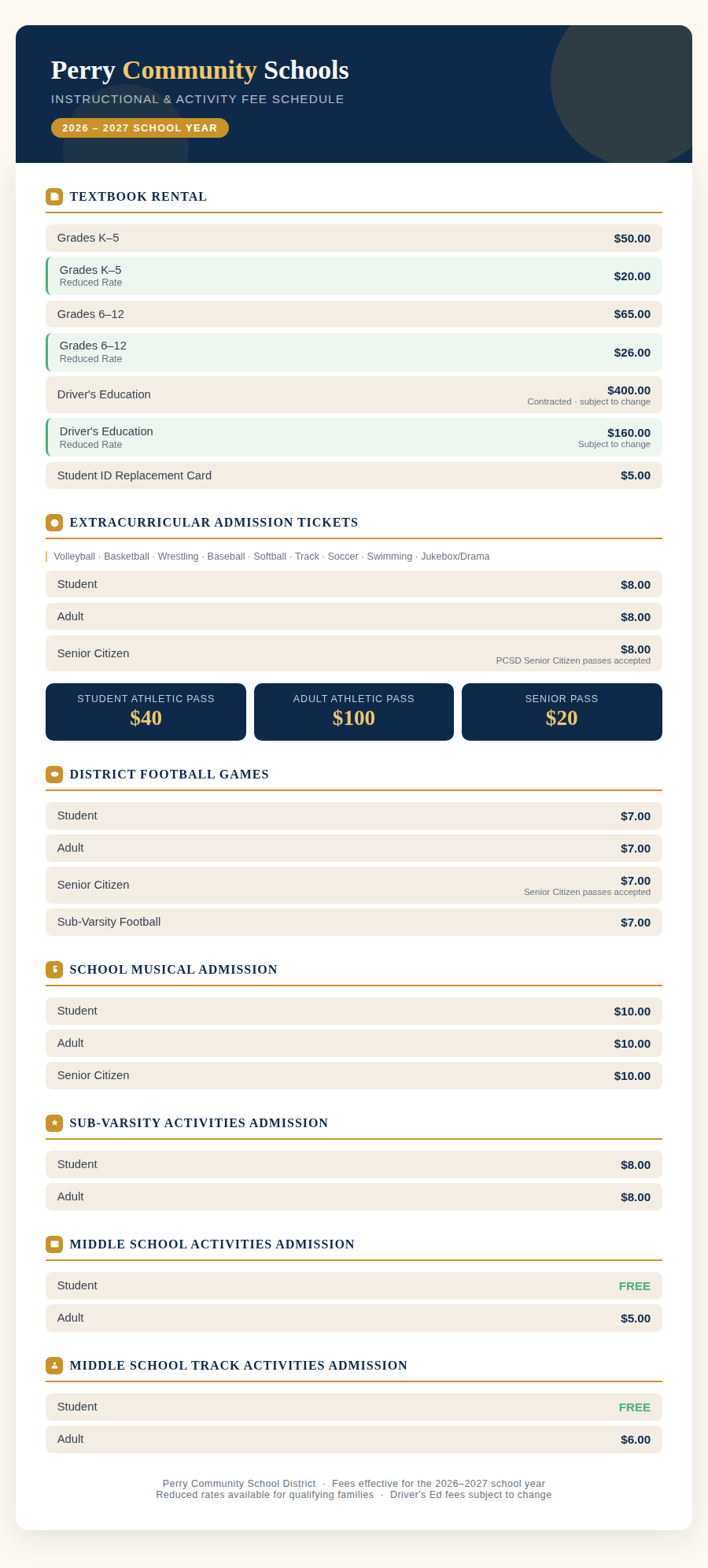 Perry Community Schools

INSTRUCTIONAL & ACTIVITY FEE SCHEDULE

2026 – 2027 SCHOOL YEAR

TEXTBOOK RENTAL

Grades K–5 $50.00

Grades K–5
Reduced Rate $20.00

Grades 6–12 $65.00

Grades 6–12
Reduced Rate $26.00

Driver's Education $400.00
Contracted · subject to change

Driver's Education
Reduced Rate $160.00
Subject to change

Student ID Replacement Card $5.00

EXTRACURRICULAR ADMISSION TICKETS

Volleyball · Basketball · Wrestling · Baseball · Softball · Track · Soccer · Swimming · Jukebox/Drama

Student $8.00

Adult $8.00

Senior Citizen $8.00
PCSD Senior Citizen passes accepted

STUDENT ATHLETIC PASS
$40

ADULT ATHLETIC PASS
$100

SENIOR PASS
$20

DISTRICT FOOTBALL GAMES

Student $7.00

Adult $7.00

Senior Citizen $7.00
Senior Citizen passes accepted

Sub-Varsity Football $7.00

SCHOOL MUSICAL ADMISSION

Student $10.00

Adult $10.00

Senior Citizen $10.00

SUB-VARSITY ACTIVITIES ADMISSION

Student $8.00

Adult $8.00

MIDDLE SCHOOL ACTIVITIES ADMISSION

Student FREE

Adult $5.00

MIDDLE SCHOOL TRACK ACTIVITIES ADMISSION

Student FREE

Adult $6.00

Perry Community School District · Fees effective for the 2026–2027 school year
Reduced rates available for qualifying families · Driver's Ed fees subject to change